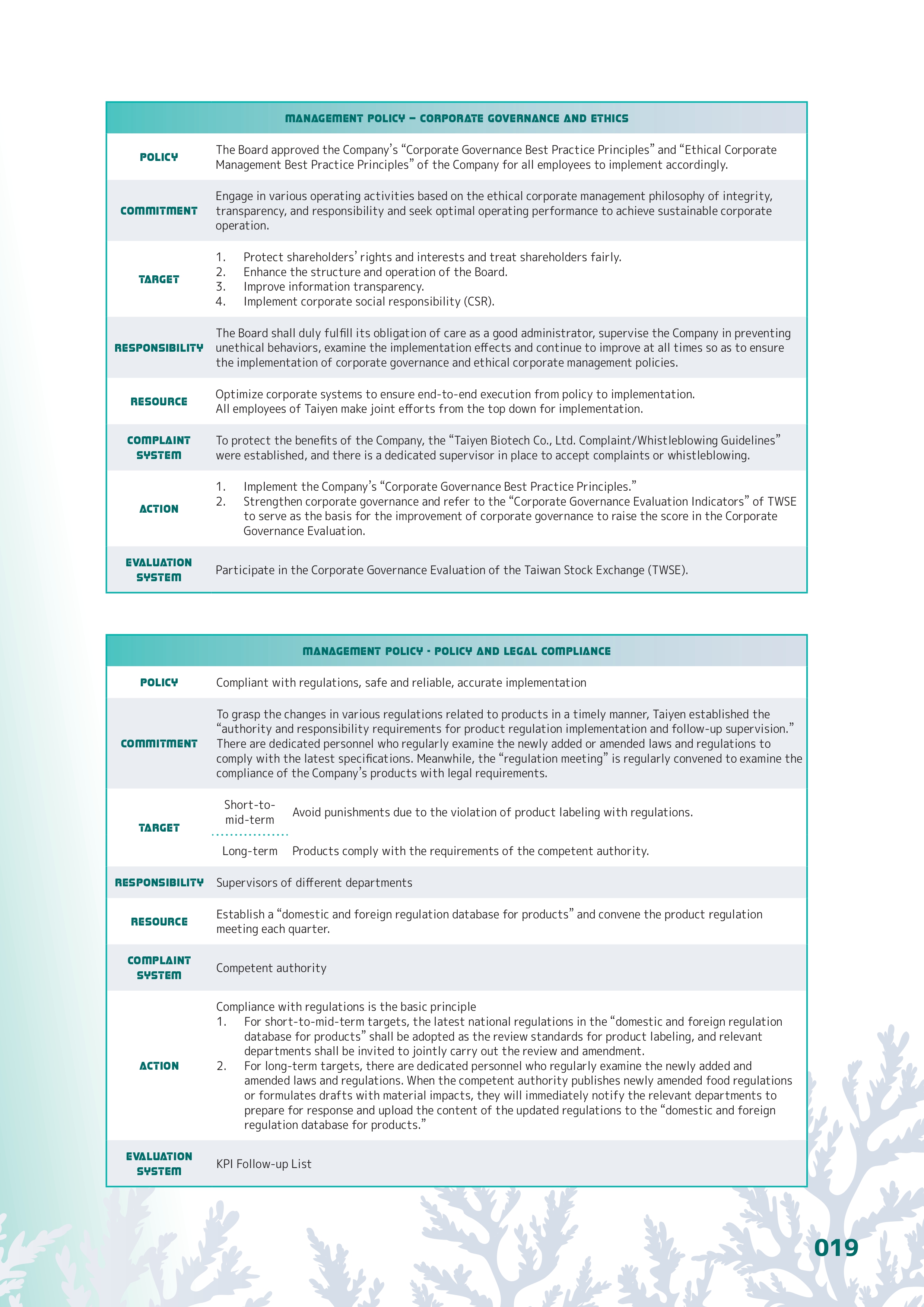 | MANAGEMENT POLICY – CORPORATE GOVERNANCE AND ETHICS | |
|---|---|
| POLICY | The Board approved the Company's "Corporate Governance Best Practice Principles" and "Ethical Corporate Management Best Practice Principles" of the Company for all employees to implement accordingly. |
| COMMITMENT | Engage in various operating activities based on the ethical corporate management philosophy of integrity, transparency, and responsibility and seek optimal operating performance to achieve sustainable corporate operation. |
| TARGET | 1. Protect shareholders' rights and interests and treat shareholders fairly. 2. Enhance the structure and operation of the Board. 3. Improve information transparency. 4. Implement corporate social responsibility (CSR). |
| RESPONSIBILITY | The Board shall duly fulfill its obligation of care as a good administrator, supervise the Company in preventing unethical behaviors, examine the implementation effects and continue to improve at all times so as to ensure the implementation of corporate governance and ethical corporate management policies. |
| RESOURCE | Optimize corporate systems to ensure end-to-end execution from policy to implementation. All employees of Taiyen make joint efforts from the top down for implementation. |
| COMPLAINT SYSTEM | To protect the benefits of the Company, the "Taiyen Biotech Co., Ltd. Complaint/Whistleblowing Guidelines" were established, and there is a dedicated supervisor in place to accept complaints or whistleblowing. |
| ACTION | 1. Implement the Company's "Corporate Governance Best Practice Principles." 2. Strengthen corporate governance and refer to the "Corporate Governance Evaluation Indicators" of TWSE to serve as the basis for the improvement of corporate governance to raise the score in the Corporate Governance Evaluation. |
| EVALUATION SYSTEM | Participate in the Corporate Governance Evaluation of the Taiwan Stock Exchange (TWSE). |

| MANAGEMENT POLICY - POLICY AND LEGAL COMPLIANCE | | |
|---|---|---|
| POLICY | Compliant with regulations, safe and reliable, accurate implementation | |
| COMMITMENT | To grasp the changes in various regulations related to products in a timely manner, Taiyen established the "authority and responsibility requirements for product regulation implementation and follow-up supervision." There are dedicated personnel who regularly examine the newly added or amended laws and regulations to comply with the latest specifications. Meanwhile, the "regulation meeting" is regularly convened to examine the compliance of the Company's products with legal requirements. | |
| TARGET | Short-to-mid-term | Avoid punishments due to the violation of product labeling with regulations. |
| | Long-term | Products comply with the requirements of the competent authority. |
| RESPONSIBILITY | Supervisors of different departments | |
| RESOURCE | Establish a "domestic and foreign regulation database for products" and convene the product regulation meeting each quarter. | |
| COMPLAINT SYSTEM | Competent authority | |
| ACTION | Compliance with regulations is the basic principle 1. For short-to-mid-term targets, the latest national regulations in the "domestic and foreign regulation database for products" shall be adopted as the review standards for product labeling, and relevant departments shall be invited to jointly carry out the review and amendment. 2. For long-term targets, there are dedicated personnel who regularly examine the newly added and amended laws and regulations. When the competent authority publishes newly amended food regulations or formulates drafts with material impacts, they will immediately notify the relevant departments to prepare for response and upload the content of the updated regulations to the "domestic and foreign regulation database for products." | |
| EVALUATION SYSTEM | KPI Follow-up List | |

019